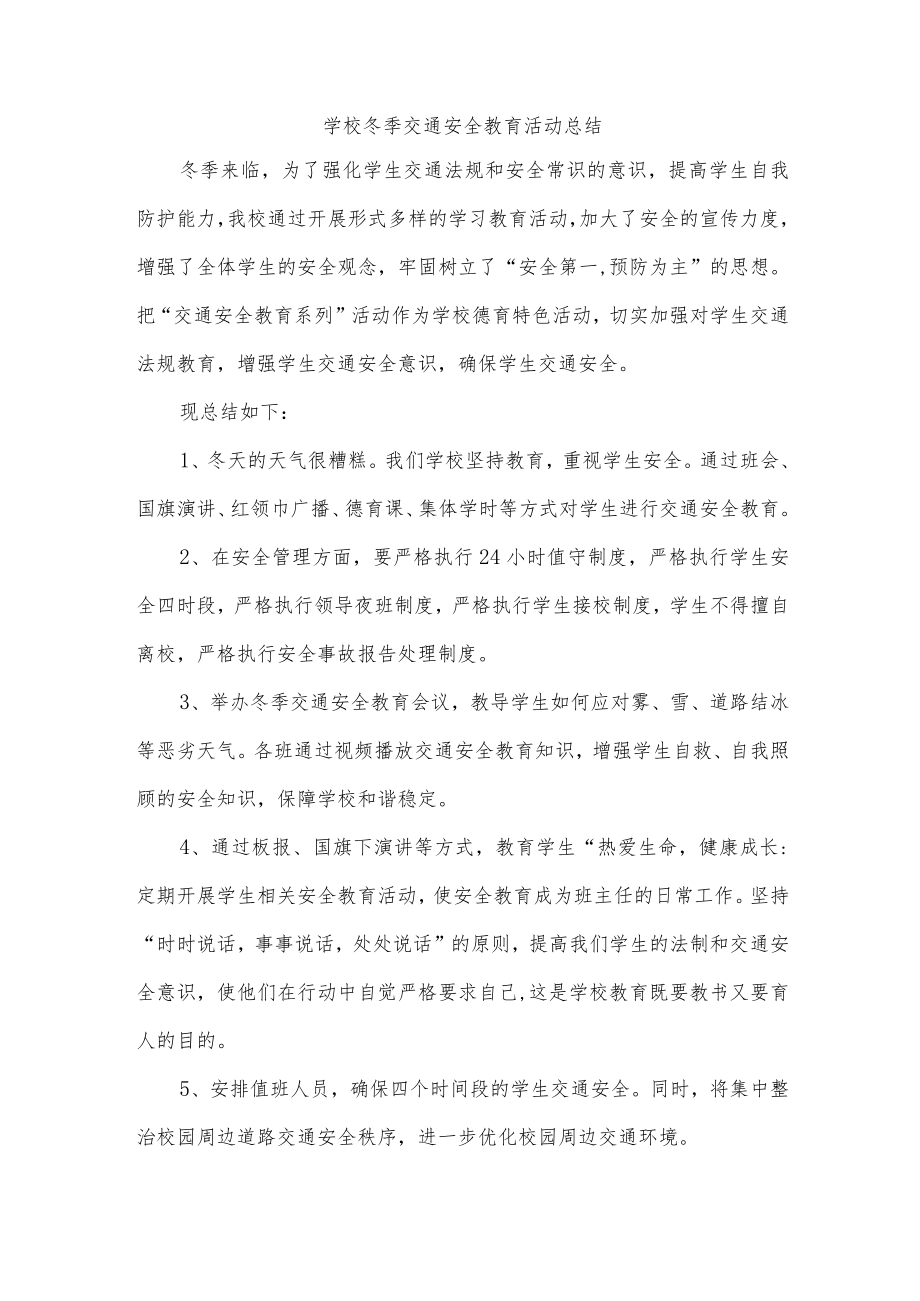 学校冬季交通安全教育活动总结

冬季来临，为了强化学生交通法规和安全常识的意识，提高学生自我防护能力，我校通过开展形式多样的学习教育活动，加大了安全的宣传力度，增强了全体学生的安全观念，牢固树立了“安全第一，预防为主”的思想。把“交通安全教育系列”活动作为学校德育特色活动，切实加强对学生交通法规教育，增强学生交通安全意识，确保学生交通安全。

现总结如下：

1、冬天的天气很糟糕。我们学校坚持教育，重视学生安全。通过班会、国旗演讲、红领巾广播、德育课、集体学时等方式对学生进行交通安全教育。

2、在安全管理方面，要严格执行24小时值守制度，严格执行学生安全四时段，严格执行领导夜班制度，严格执行学生接校制度，学生不得擅自离校，严格执行安全事故报告处理制度。

3、举办冬季交通安全教育会议，教导学生如何应对雾、雪、道路结冰等恶劣天气。各班通过视频播放交通安全教育知识，增强学生自救、自我照顾的安全知识，保障学校和谐稳定。

4、通过板报、国旗下演讲等方式，教育学生“热爱生命，健康成长：定期开展学生相关安全教育活动，使安全教育成为班主任的日常工作。坚持“时时说话，事事说话，处处说话”的原则，提高我们学生的法制和交通安全意识，使他们在行动中自觉严格要求自己，这是学校教育既要教书又要育人的目的。

5、安排值班人员，确保四个时间段的学生交通安全。同时，将集中整治校园周边道路交通安全秩序，进一步优化校园周边交通环境。